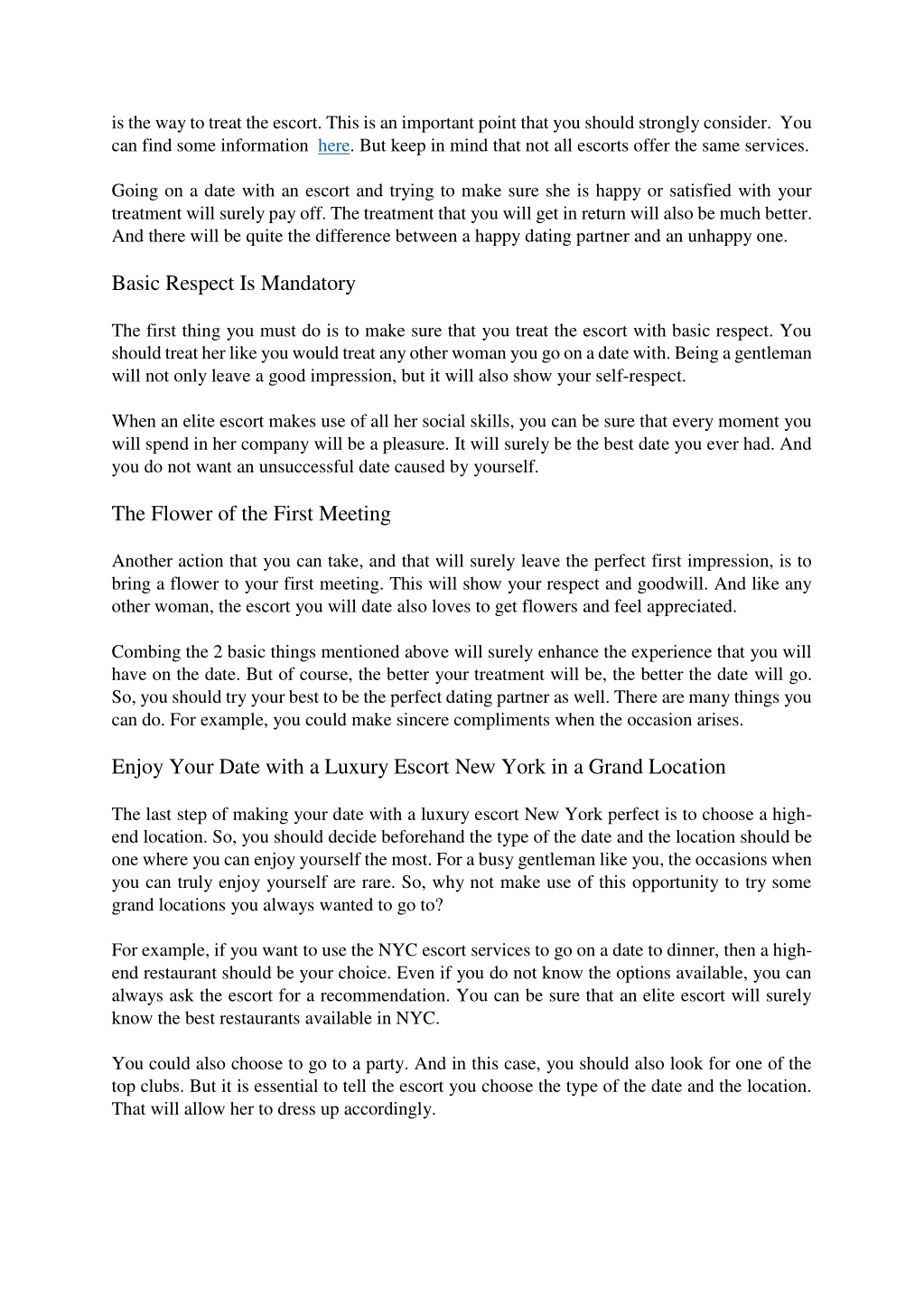 is the way to treat the escort. This is an important point that you should strongly consider. You can find some information here. But keep in mind that not all escorts offer the same services.

Going on a date with an escort and trying to make sure she is happy or satisfied with your treatment will surely pay off. The treatment that you will get in return will also be much better. And there will be quite the difference between a happy dating partner and an unhappy one.

Basic Respect Is Mandatory

The first thing you must do is to make sure that you treat the escort with basic respect. You should treat her like you would treat any other woman you go on a date with. Being a gentleman will not only leave a good impression, but it will also show your self-respect.

When an elite escort makes use of all her social skills, you can be sure that every moment you will spend in her company will be a pleasure. It will surely be the best date you ever had. And you do not want an unsuccessful date caused by yourself.

The Flower of the First Meeting

Another action that you can take, and that will surely leave the perfect first impression, is to bring a flower to your first meeting. This will show your respect and goodwill. And like any other woman, the escort you will date also loves to get flowers and feel appreciated.

Combing the 2 basic things mentioned above will surely enhance the experience that you will have on the date. But of course, the better your treatment will be, the better the date will go. So, you should try your best to be the perfect dating partner as well. There are many things you can do. For example, you could make sincere compliments when the occasion arises.

Enjoy Your Date with a Luxury Escort New York in a Grand Location

The last step of making your date with a luxury escort New York perfect is to choose a high-end location. So, you should decide beforehand the type of the date and the location should be one where you can enjoy yourself the most. For a busy gentleman like you, the occasions when you can truly enjoy yourself are rare. So, why not make use of this opportunity to try some grand locations you always wanted to go to?

For example, if you want to use the NYC escort services to go on a date to dinner, then a high-end restaurant should be your choice. Even if you do not know the options available, you can always ask the escort for a recommendation. You can be sure that an elite escort will surely know the best restaurants available in NYC.

You could also choose to go to a party. And in this case, you should also look for one of the top clubs. But it is essential to tell the escort you choose the type of the date and the location. That will allow her to dress up accordingly.